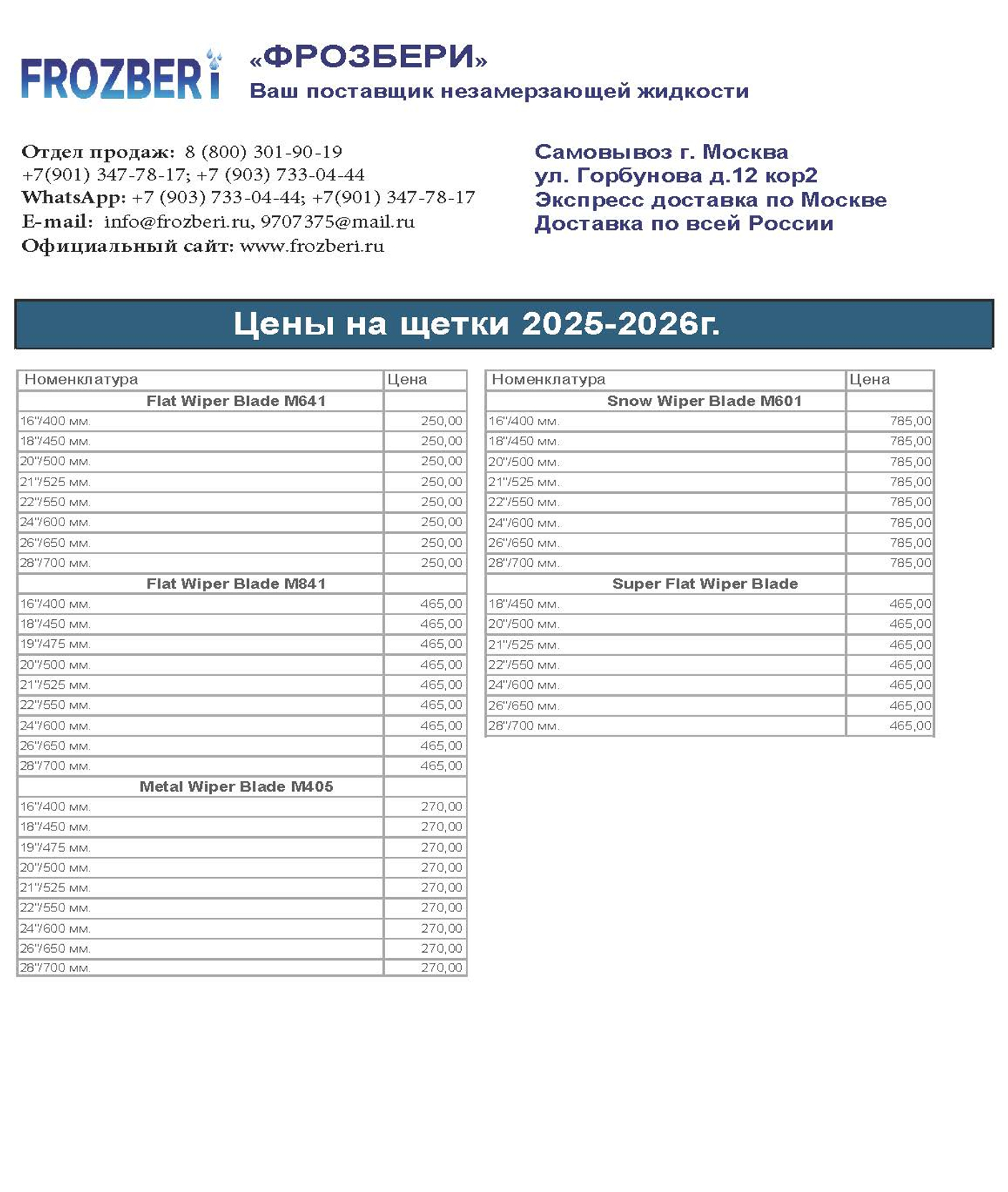 FROZBERi

«ФРОЗБЕРИ»
Ваш поставщик незамерзающей жидкости

Отдел продаж: 8 (800) 301-90-19
+7(901) 347-78-17; +7 (903) 733-04-44
WhatsApp: +7 (903) 733-04-44; +7(901) 347-78-17
E-mail: info@frozberi.ru, 9707375@mail.ru
Официальный сайт: www.frozberi.ru

Самовывоз г. Москва
ул. Горбунова д.12 кор2
Экспресс доставка по Москве
Доставка по всей России

Цены на щетки 2025-2026г.

| Номенклатура | Цена |
|---|---|
| Flat Wiper Blade M641 | |
| 16"/400 мм. | 250,00 |
| 18"/450 мм. | 250,00 |
| 20"/500 мм. | 250,00 |
| 21"/525 мм. | 250,00 |
| 22"/550 мм. | 250,00 |
| 24"/600 мм. | 250,00 |
| 26"/650 мм. | 250,00 |
| 28"/700 мм. | 250,00 |
| Flat Wiper Blade M841 | |
| 16"/400 мм. | 465,00 |
| 18"/450 мм. | 465,00 |
| 19"/475 мм. | 465,00 |
| 20"/500 мм. | 465,00 |
| 21"/525 мм. | 465,00 |
| 22"/550 мм. | 465,00 |
| 24"/600 мм. | 465,00 |
| 26"/650 мм. | 465,00 |
| 28"/700 мм. | 465,00 |
| Metal Wiper Blade M405 | |
| 16"/400 мм. | 270,00 |
| 18"/450 мм. | 270,00 |
| 19"/475 мм. | 270,00 |
| 20"/500 мм. | 270,00 |
| 21"/525 мм. | 270,00 |
| 22"/550 мм. | 270,00 |
| 24"/600 мм. | 270,00 |
| 26"/650 мм. | 270,00 |
| 28"/700 мм. | 270,00 |

| Номенклатура | Цена |
|---|---|
| Snow Wiper Blade M601 | |
| 16"/400 мм. | 785,00 |
| 18"/450 мм. | 785,00 |
| 20"/500 мм. | 785,00 |
| 21"/525 мм. | 785,00 |
| 22"/550 мм. | 785,00 |
| 24"/600 мм. | 785,00 |
| 26"/650 мм. | 785,00 |
| 28"/700 мм. | 785,00 |
| Super Flat Wiper Blade | |
| 18"/450 мм. | 465,00 |
| 20"/500 мм. | 465,00 |
| 21"/525 мм. | 465,00 |
| 22"/550 мм. | 465,00 |
| 24"/600 мм. | 465,00 |
| 26"/650 мм. | 465,00 |
| 28"/700 мм. | 465,00 |